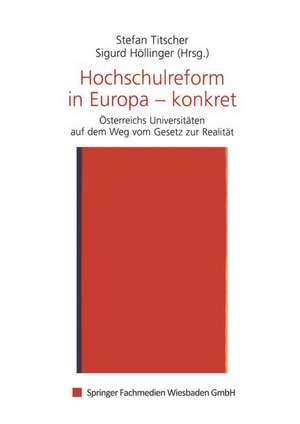 Stefan Titscher
Sigurd Höllinger (Hrsg.)

Hochschulreform in Europa – konkret

Österreichs Universitäten auf dem Weg vom Gesetz zur Realität

Springer Fachmedien Wiesbaden GmbH